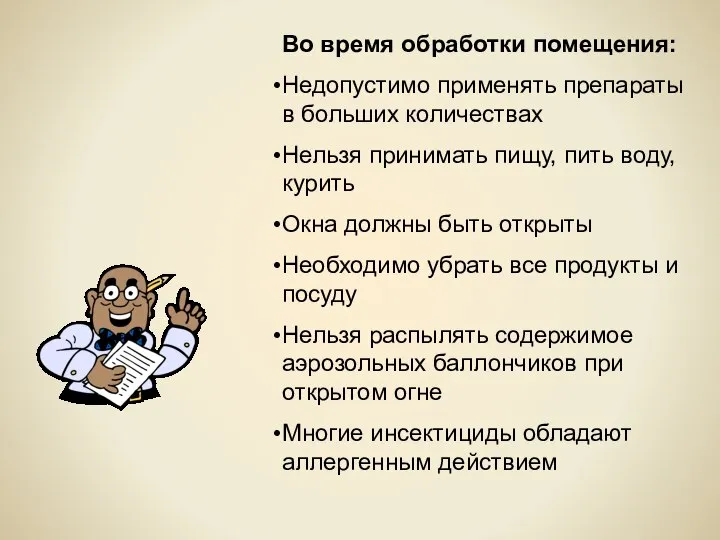 Во время обработки помещения:

•Недопустимо применять препараты в больших количествах

•Нельзя принимать пищу, пить воду, курить

•Окна должны быть открыты

•Необходимо убрать все продукты и посуду

•Нельзя распылять содержимое аэрозольных баллончиков при открытом огне

•Многие инсектициды обладают аллергенным действием